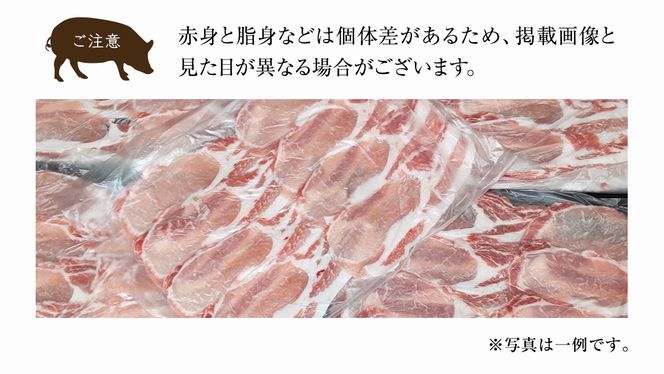 ご注意

赤身と脂身などは個体差があるため、掲載画像と見た目が異なる場合がございます。

※写真は一例です。